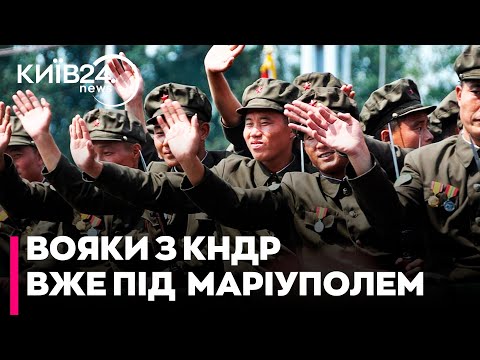 КИЇВ24 news

ВОЯКИ З КНДР ВЖЕ ПІД МАРІУПОЛЕМ